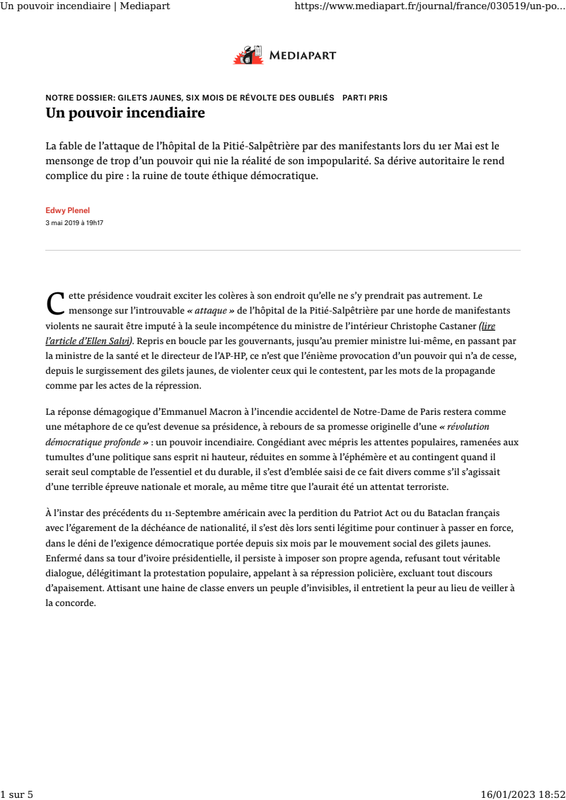 Un pouvoir incendiaire | Mediapart https://www.mediapart.fr/journal/france/030519/un-po...

MEDIAPART

NOTRE DOSSIER: GILETS JAUNES, SIX MOIS DE RÉVOLTE DES OUBLIÉS PARTI PRIS

Un pouvoir incendiaire

La fable de l'attaque de l'hôpital de la Pitié-Salpêtrière par des manifestants lors du 1er Mai est le mensonge de trop d'un pouvoir qui nie la réalité de son impopularité. Sa dérive autoritaire le rend complice du pire : la ruine de toute éthique démocratique.

Edwy Plenel
3 mai 2019 à 19h17

Cette présidence voudrait exciter les colères à son endroit qu'elle ne s'y prendrait pas autrement. Le mensonge sur l'introuvable « attaque » de l'hôpital de la Pitié-Salpêtrière par une horde de manifestants violents ne saurait être imputé à la seule incompétence du ministre de l'intérieur Christophe Castaner (lire l'article d'Ellen Salvi). Repris en boucle par les gouvernants, jusqu'au premier ministre lui-même, en passant par la ministre de la santé et le directeur de l'AP-HP, ce n'est que l'énième provocation d'un pouvoir qui n'a de cesse, depuis le surgissement des gilets jaunes, de violenter ceux qui le contestent, par les mots de la propagande comme par les actes de la répression.

La réponse démagogique d'Emmanuel Macron à l'incendie accidentel de Notre-Dame de Paris restera comme une métaphore de ce qu'est devenue sa présidence, à rebours de sa promesse originelle d'une « révolution démocratique profonde » : un pouvoir incendiaire. Congédiant avec mépris les attentes populaires, ramenées aux tumultes d'une politique sans esprit ni hauteur, réduites en somme à l'éphémère et au contingent quand il serait seul comptable de l'essentiel et du durable, il s'est d'emblée saisi de ce fait divers comme s'il s'agissait d'une terrible épreuve nationale et morale, au même titre que l'aurait été un attentat terroriste.

À l'instar des précédents du 11-Septembre américain avec la perdition du Patriot Act ou du Bataclan français avec l'égarement de la déchéance de nationalité, il s'est dès lors senti légitime pour continuer à passer en force, dans le déni de l'exigence démocratique portée depuis six mois par le mouvement social des gilets jaunes. Enfermé dans sa tour d'ivoire présidentielle, il persiste à imposer son propre agenda, refusant tout véritable dialogue, délégitimant la protestation populaire, appelant à sa répression policière, excluant tout discours d'apaisement. Attisant une haine de classe envers un peuple d'invisibles, il entretient la peur au lieu de veiller à la concorde.

1 sur 5 16/01/2023 18:52